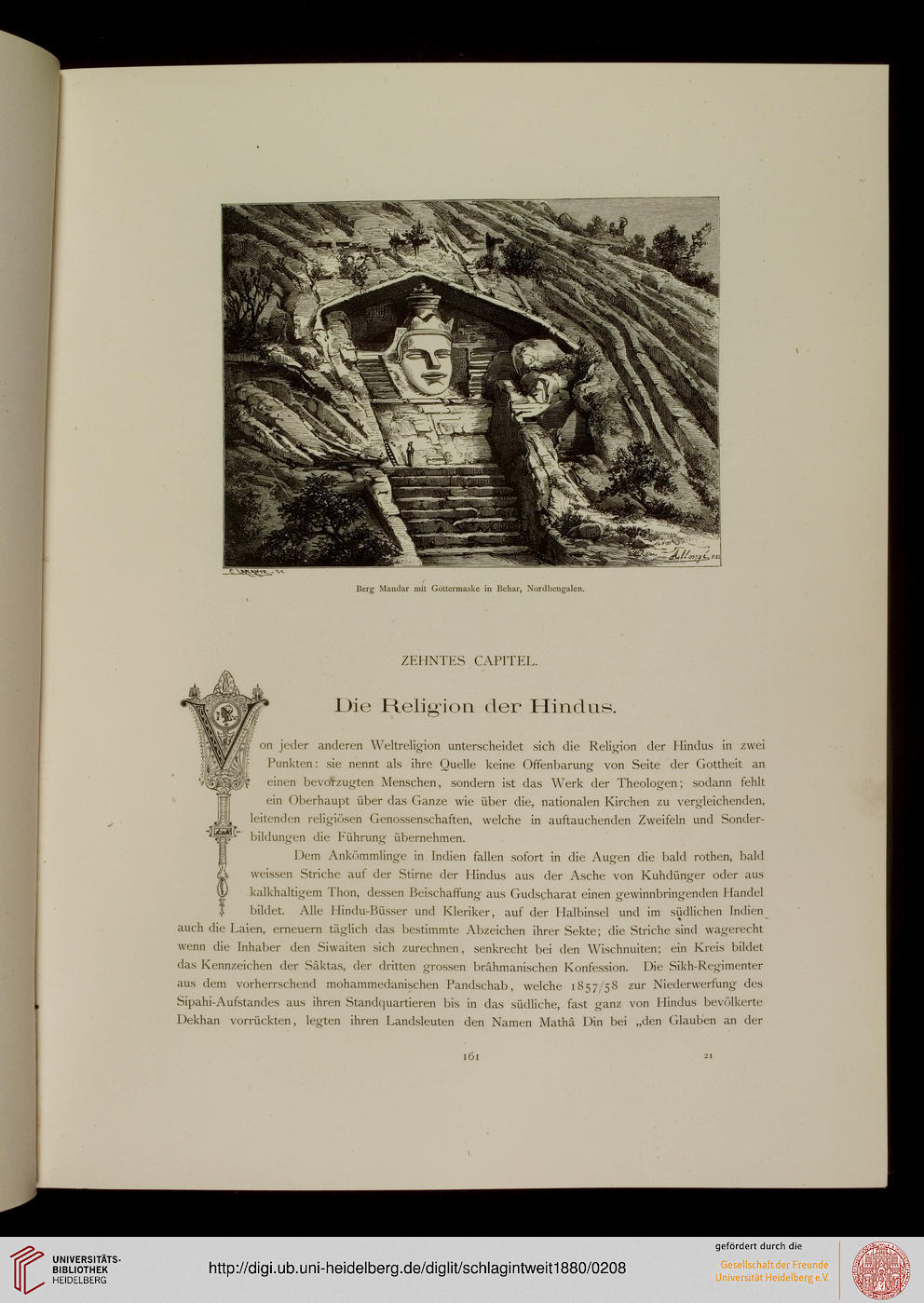 Berg Mandar mit Göttermaske in Behar, Nordbengalen.

ZEHNTES CAPITEL.

Die Religion der Hindus.

Von jeder anderen Weltreligion unterscheidet sich die Religion der Hindus in zwei Punkten: sie nennt als ihre Quelle keine Offenbarung von Seite der Gottheit an einen bevorzugten Menschen, sondern ist das Werk der Theologen; sodann fehlt ein Oberhaupt über das Ganze wie über die, nationalen Kirchen zu vergleichenden, leitenden religiösen Genossenschaften, welche in auftauchenden Zweifeln und Sonderbildungen die Führung übernehmen.

Dem Ankömmlinge in Indien fallen sofort in die Augen die bald rothen, bald weissen Striche auf der Stirne der Hindus aus der Asche von Kuhdünger oder aus kalkhaltigem Thon, dessen Beischaffung aus Gudscharat einen gewinnbringenden Handel bildet. Alle Hindu-Büsser und Kleriker, auf der Halbinsel und im südlichen Indien auch die Laien, erneuern täglich das bestimmte Abzeichen ihrer Sekte; die Striche sind wagerecht wenn die Inhaber den Siwaiten sich zurechnen, senkrecht bei den Wischnuiten; ein Kreis bildet das Kennzeichen der Sâktas, der dritten grossen brâhmanischen Konfession. Die Sikh-Regimenter aus dem vorherrschend mohammedanischen Pandschab, welche 1857/58 zur Niederwerfung des Sipahi-Aufstandes aus ihren Standquartieren bis in das südliche, fast ganz von Hindus bevölkerte Dekhan vorrückten, legten ihren Landsleuten den Namen Mathâ Din bei „den Glauben an der

161 21

UNIVERSITÄTS-BIBLIOTHEK HEIDELBERG

http://digi.ub.uni-heidelberg.de/diglit/schlagintweit1880/0208

gefördert durch die
Gesellschaft der Freunde Universität Heidelberg e.V.